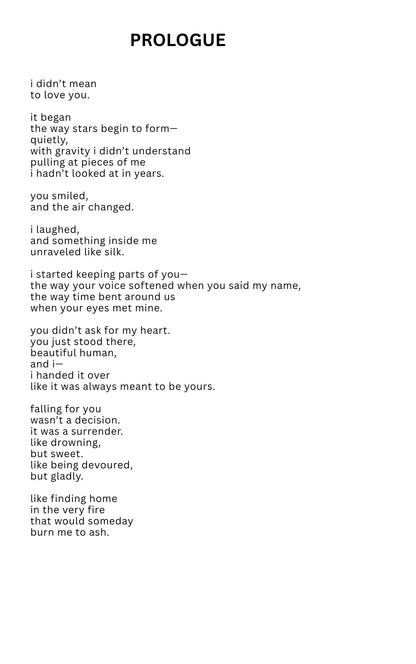 PROLOGUE

i didn't mean
to love you.

it began
the way stars begin to form—
quietly,
with gravity i didn't understand
pulling at pieces of me
i hadn't looked at in years.

you smiled,
and the air changed.

i laughed,
and something inside me
unraveled like silk.

i started keeping parts of you—
the way your voice softened when you said my name,
the way time bent around us
when your eyes met mine.

you didn't ask for my heart.
you just stood there,
beautiful human,
and i—
i handed it over
like it was always meant to be yours.

falling for you
wasn't a decision.
it was a surrender.
like drowning,
but sweet.
like being devoured,
but gladly.

like finding home
in the very fire
that would someday
burn me to ash.